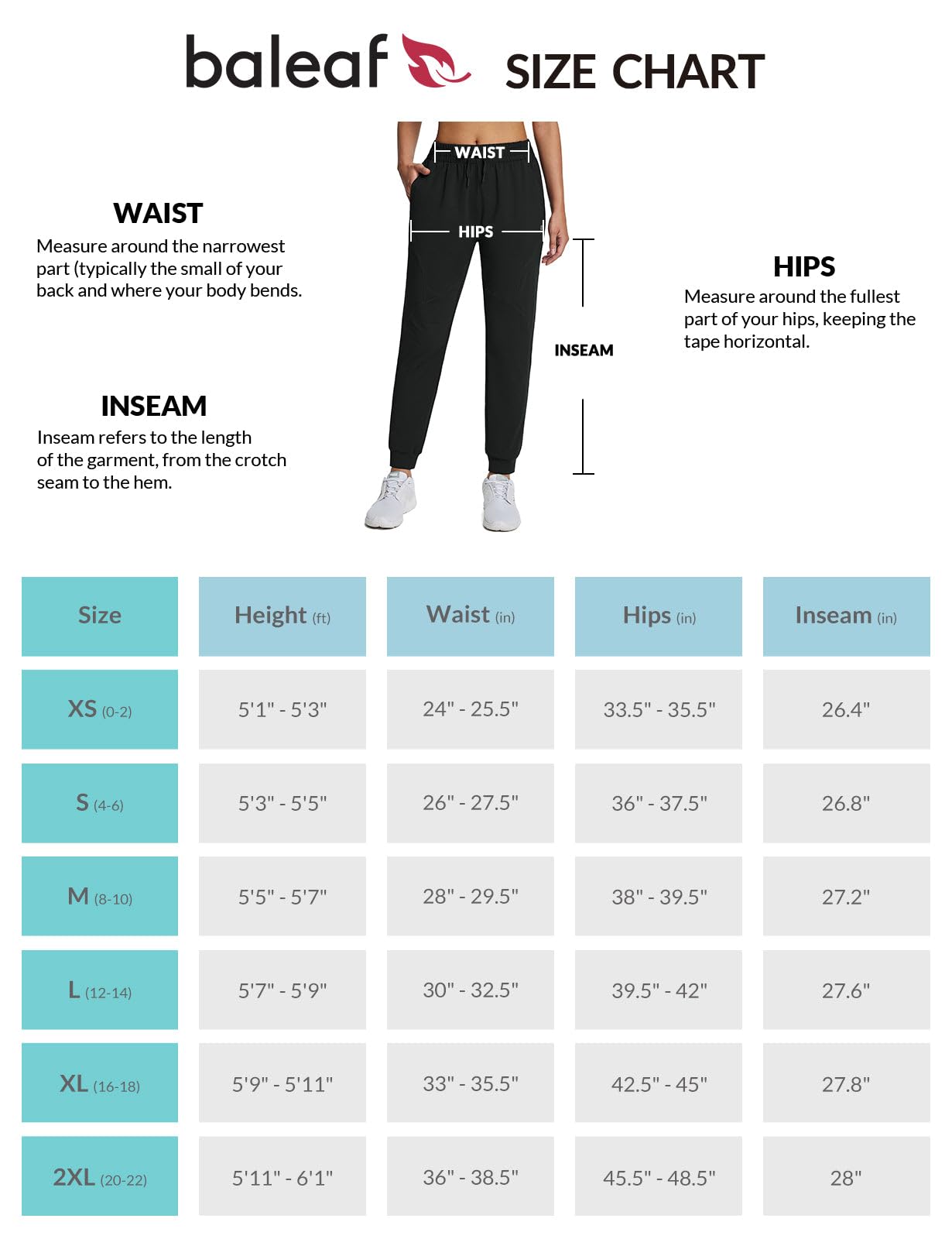 baleaf SIZE CHART

WAIST
Measure around the narrowest part (typically the small of your back and where your body bends.

INSEAM
Inseam refers to the length of the garment, from the crotch seam to the hem.

WAIST

HIPS

INSEAM

HIPS
Measure around the fullest part of your hips, keeping the tape horizontal.

| Size | Height (ft) | Waist (in) | Hips (in) | Inseam (in) |
|---|---|---|---|---|
| XS (0-2) | 5'1" - 5'3" | 24" - 25.5" | 33.5" - 35.5" | 26.4" |
| S (4-6) | 5'3" - 5'5" | 26" - 27.5" | 36" - 37.5" | 26.8" |
| M (8-10) | 5'5" - 5'7" | 28" - 29.5" | 38" - 39.5" | 27.2" |
| L (12-14) | 5'7" - 5'9" | 30" - 32.5" | 39.5" - 42" | 27.6" |
| XL (16-18) | 5'9" - 5'11" | 33" - 35.5" | 42.5" - 45" | 27.8" |
| 2XL (20-22) | 5'11" - 6'1" | 36" - 38.5" | 45.5" - 48.5" | 28" |